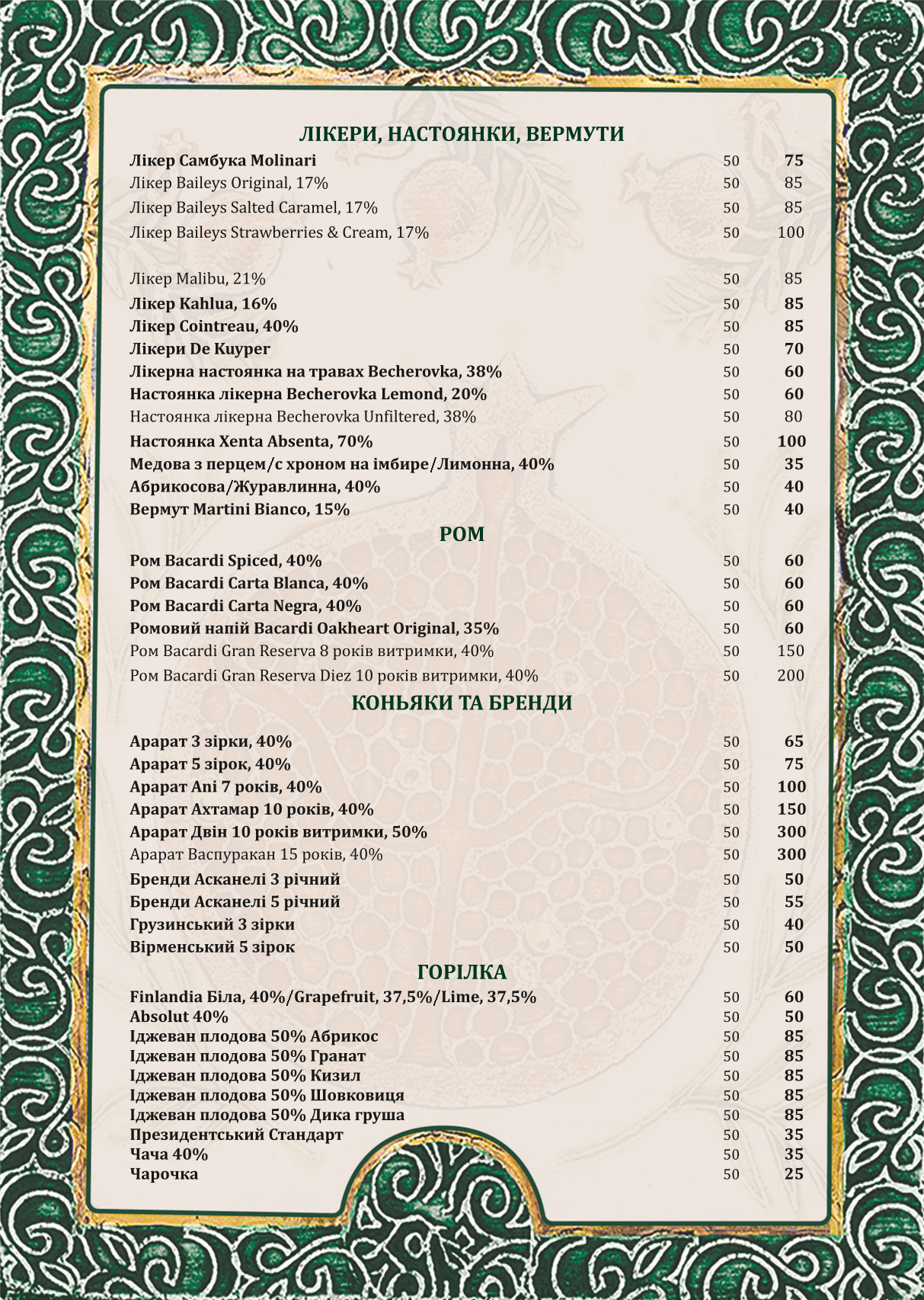 ЛІКЕРИ, НАСТОЯНКИ, ВЕРМУТИ

Лікер Самбука Molinari 50 75
Лікер Baileys Original, 17% 50 85
Лікер Baileys Salted Caramel, 17% 50 85
Лікер Baileys Strawberries & Cream, 17% 50 100

Лікер Malibu, 21% 50 85
Лікер Kahlua, 16% 50 85
Лікер Cointreau, 40% 50 85
Лікери De Kuyper 50 70
Лікерна настоянка на травах Becherovka, 38% 50 60
Настоянка лікерна Becherovka Lemond, 20% 50 60
Настоянка лікерна Becherovka Unfiltered, 38% 50 80
Настоянка Xenta Absenta, 70% 50 100
Медова з перцем/с хроном на імбире/Лимонна, 40% 50 35
Абрикосова/Журавлинна, 40% 50 40
Вермут Martini Bianco, 15% 50 40

РОМ

Ром Bacardi Spiced, 40% 50 60
Ром Bacardi Carta Blanca, 40% 50 60
Ром Bacardi Carta Negra, 40% 50 60
Ромовий напій Bacardi Oakheart Original, 35% 50 60
Ром Bacardi Gran Reserva 8 років витримки, 40% 50 150
Ром Bacardi Gran Reserva Diez 10 років витримки, 40% 50 200

КОНЬЯКИ ТА БРЕНДИ

Арарат 3 зірки, 40% 50 65
Арарат 5 зірок, 40% 50 75
Арарат Ani 7 років, 40% 50 100
Арарат Ахтамар 10 років, 40% 50 150
Арарат Двін 10 років витримки, 50% 50 300
Арарат Васпуракан 15 років, 40% 50 300
Бренди Асканелі 3 річний 50 50
Бренди Асканелі 5 річний 50 55
Грузинський 3 зірки 50 40
Вірменський 5 зірок 50 50

ГОРІЛКА

Finlandia Біла, 40%/Grapefruit, 37,5%/Lime, 37,5% 50 60
Absolut 40% 50 50
Іджеван плодова 50% Абрикос 50 85
Іджеван плодова 50% Гранат 50 85
Іджеван плодова 50% Кизил 50 85
Іджеван плодова 50% Шовковиця 50 85
Іджеван плодова 50% Дика груша 50 85
Президентський Стандарт 50 35
Чача 40% 50 35
Чарочка 50 25